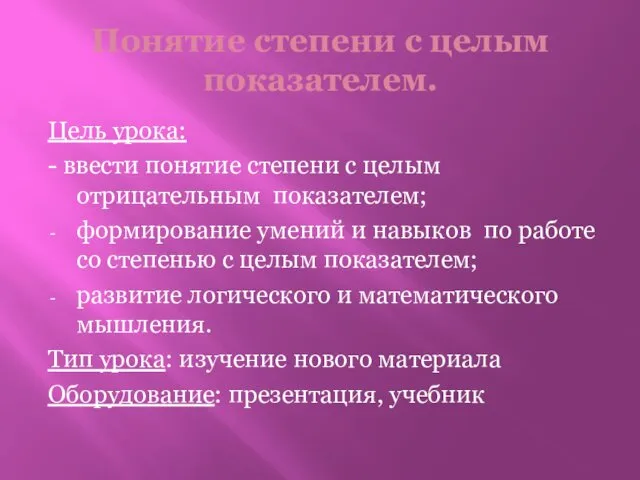 Понятие степени с целым показателем.

Цель урока:

- ввести понятие степени с целым отрицательным показателем;

- формирование умений и навыков по работе со степенью с целым показателем;

- развитие логического и математического мышления.

Тип урока: изучение нового материала

Оборудование: презентация, учебник